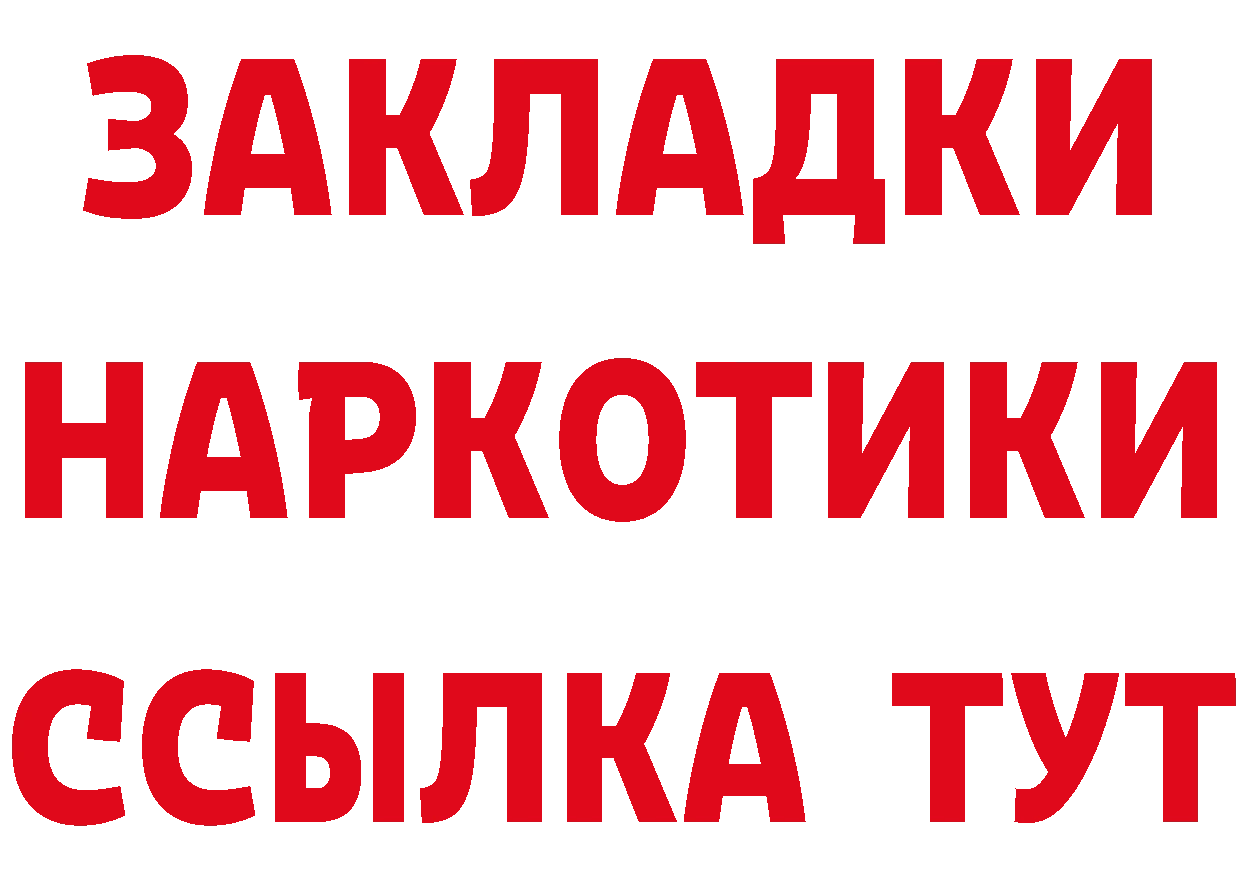 ЗАКЛАДКИ
НАРКОТИКИ
ССЫЛКА ТУТ